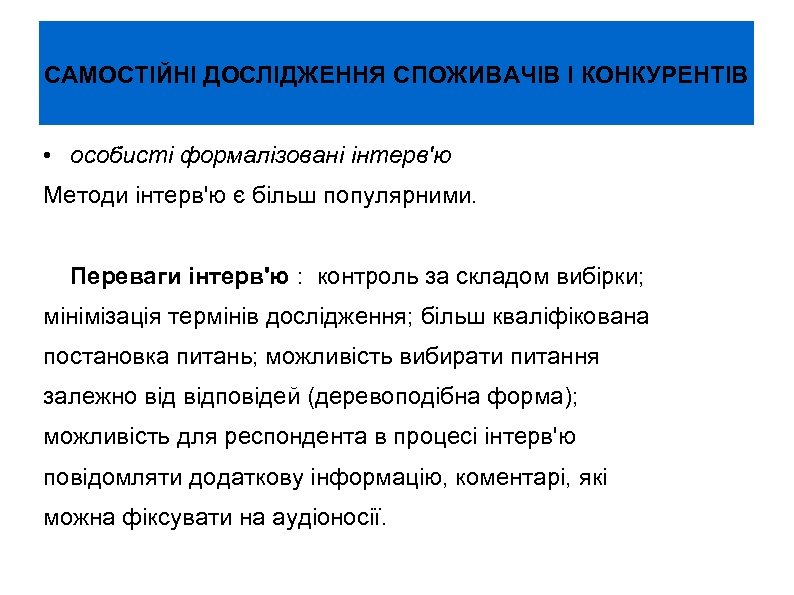 САМОСТІЙНІ ДОСЛІДЖЕННЯ СПОЖИВАЧІВ І КОНКУРЕНТІВ

• особисті формалізовані інтерв'ю

Методи інтерв'ю є більш популярними.

Переваги інтерв'ю : контроль за складом вибірки; мінімізація термінів дослідження; більш кваліфікована постановка питань; можливість вибирати питання залежно від відповідей (деревоподібна форма); можливість для респондента в процесі інтерв'ю повідомляти додаткову інформацію, коментарі, які можна фіксувати на аудіоносії.